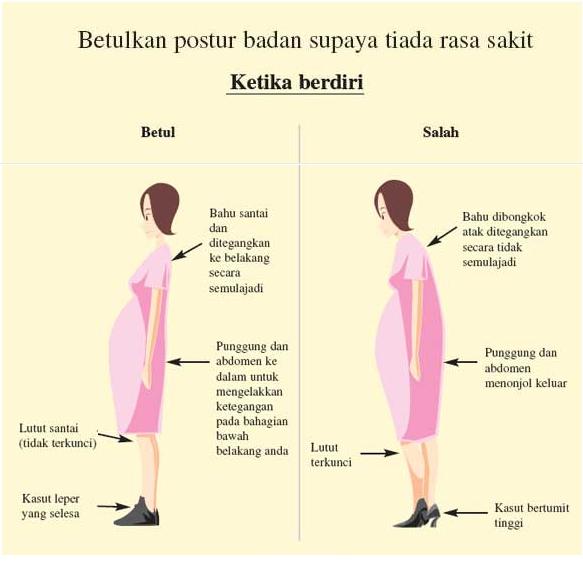 Betulkan postur badan supaya tiada rasa sakit

Ketika berdiri

Betul

Bahu santai dan ditegangkan ke belakang secara semulajadi

Punggung dan abdomen ke dalam untuk mengelakkan ketegangan pada bahagian bawah belakang anda

Lutut santai (tidak terkunci)

Kasut leper yang selesa

Salah

Bahu dibongkok atak ditegangkan secara tidak semulajadi

Punggung dan abdomen menonjol keluar

Lutut terkunci

Kasut bertumit tinggi